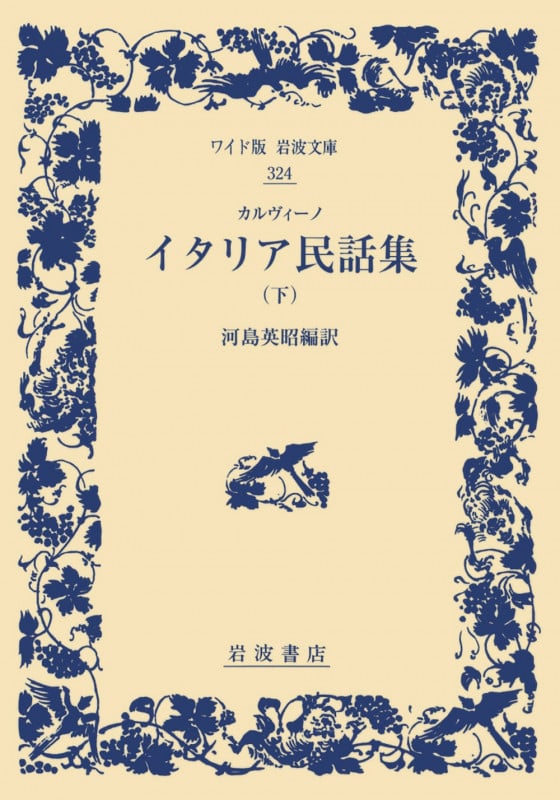 ワイド版 岩波文庫
324

カルヴィーノ
イタリア民話集
(下)
河島英昭編訳

岩波書店